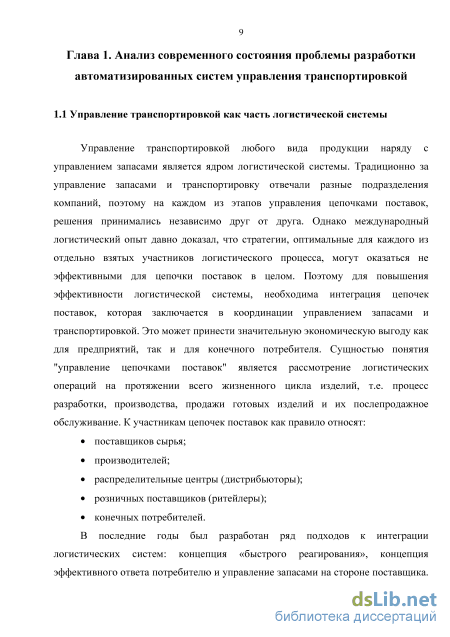 9

Глава 1. Анализ современного состояния проблемы разработки автоматизированных систем управления транспортировкой

1.1 Управление транспортировкой как часть логистической системы

Управление транспортировкой любого вида продукции наряду с управлением запасами является ядром логистической системы. Традиционно за управление запасами и транспортировку отвечали разные подразделения компаний, поэтому на каждом из этапов управления цепочками поставок, решения принимались независимо друг от друга. Однако международный логистический опыт давно доказал, что стратегии, оптимальные для каждого из отдельно взятых участников логистического процесса, могут оказаться не эффективными для цепочки поставок в целом. Поэтому для повышения эффективности логистической системы, необходима интеграция цепочек поставок, которая заключается в координации управлением запасами и транспортировкой. Это может принести значительную экономическую выгоду как для предприятий, так и для конечного потребителя. Сущностью понятия "управление цепочками поставок" является рассмотрение логистических операций на протяжении всего жизненного цикла изделий, т.е. процесс разработки, производства, продажи готовых изделий и их послепродажное обслуживание. К участникам цепочек поставок как правило относят:

• поставщиков сырья;
• производителей;
• распределительные центры (дистрибьюторы);
• розничных поставщиков (ритейлеры);
• конечных потребителей.

В последние годы был разработан ряд подходов к интеграции логистических систем: концепция «быстрого реагирования», концепция эффективного ответа потребителю и управление запасами на стороне поставщика.

dsLib.net
библиотека диссертаций